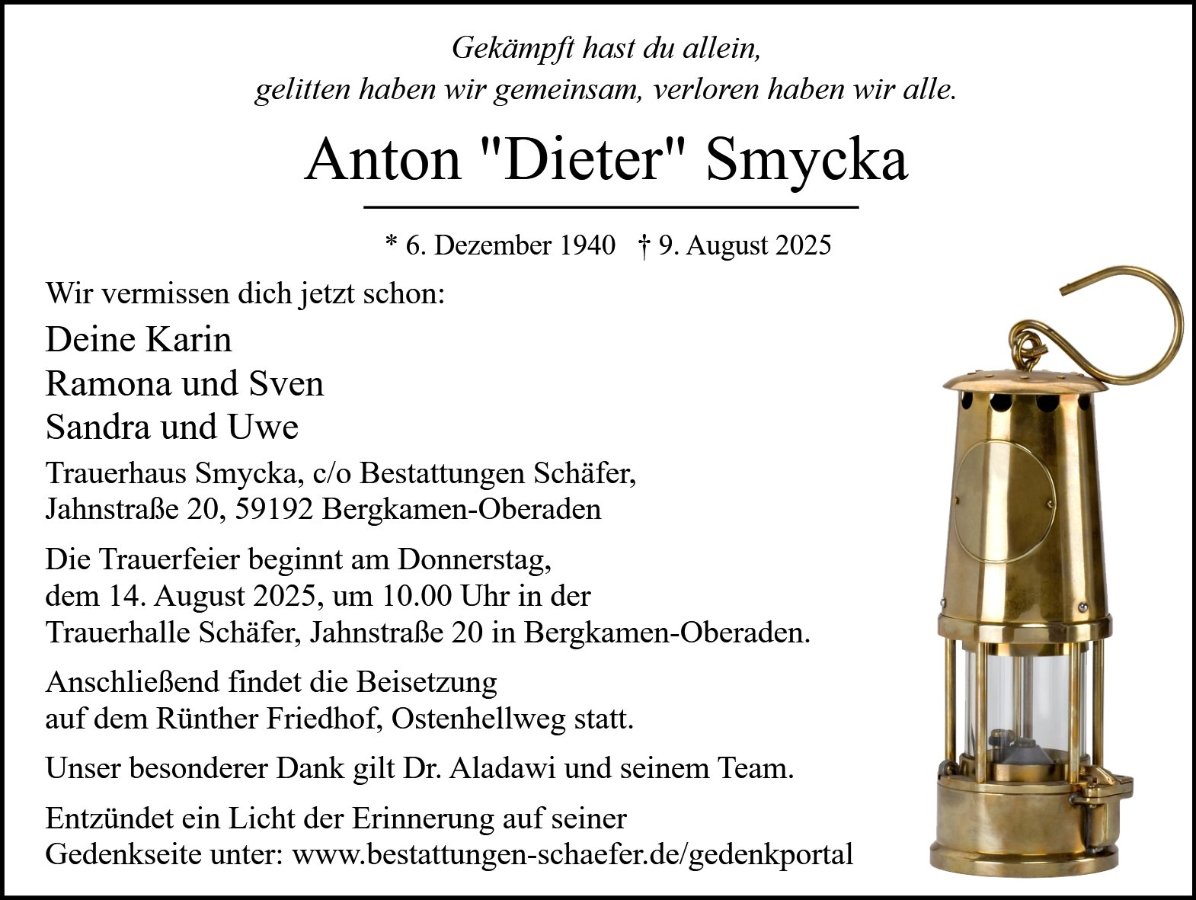 Gekämpft hast du allein,
gelitten haben wir gemeinsam, verloren haben wir alle.

Anton "Dieter" Smycka

* 6. Dezember 1940 † 9. August 2025

Wir vermissen dich jetzt schon:

Deine Karin
Ramona und Sven
Sandra und Uwe

Trauerhaus Smycka, c/o Bestattungen Schäfer,
Jahnstraße 20, 59192 Bergkamen-Oberaden

Die Trauerfeier beginnt am Donnerstag, dem 14. August 2025, um 10.00 Uhr in der Trauerhalle Schäfer, Jahnstraße 20 in Bergkamen-Oberaden.

Anschließend findet die Beisetzung auf dem Rünther Friedhof, Ostenhellweg statt.

Unser besonderer Dank gilt Dr. Aladawi und seinem Team.

Entzündet ein Licht der Erinnerung auf seiner Gedenkseite unter: www.bestattungen-schaefer.de/gedenkportal